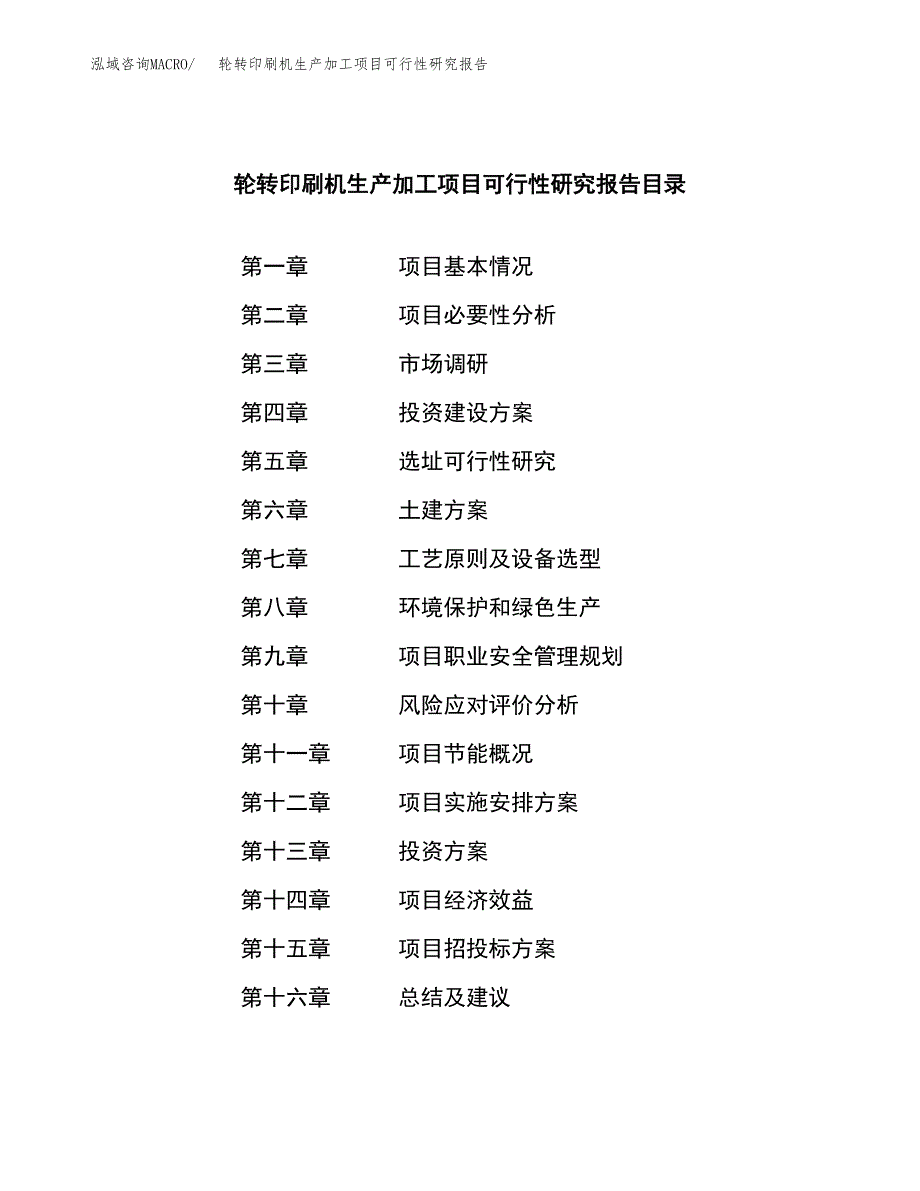 泓域咨询MACRO/　轮转印刷机生产加工项目可行性研究报告

轮转印刷机生产加工项目可行性研究报告目录

第一章　项目基本情况

第二章　项目必要性分析

第三章　市场调研

第四章　投资建设方案

第五章　选址可行性研究

第六章　土建方案

第七章　工艺原则及设备选型

第八章　环境保护和绿色生产

第九章　项目职业安全管理规划

第十章　风险应对评价分析

第十一章　项目节能概况

第十二章　项目实施安排方案

第十三章　投资方案

第十四章　项目经济效益

第十五章　项目招投标方案

第十六章　总结及建议